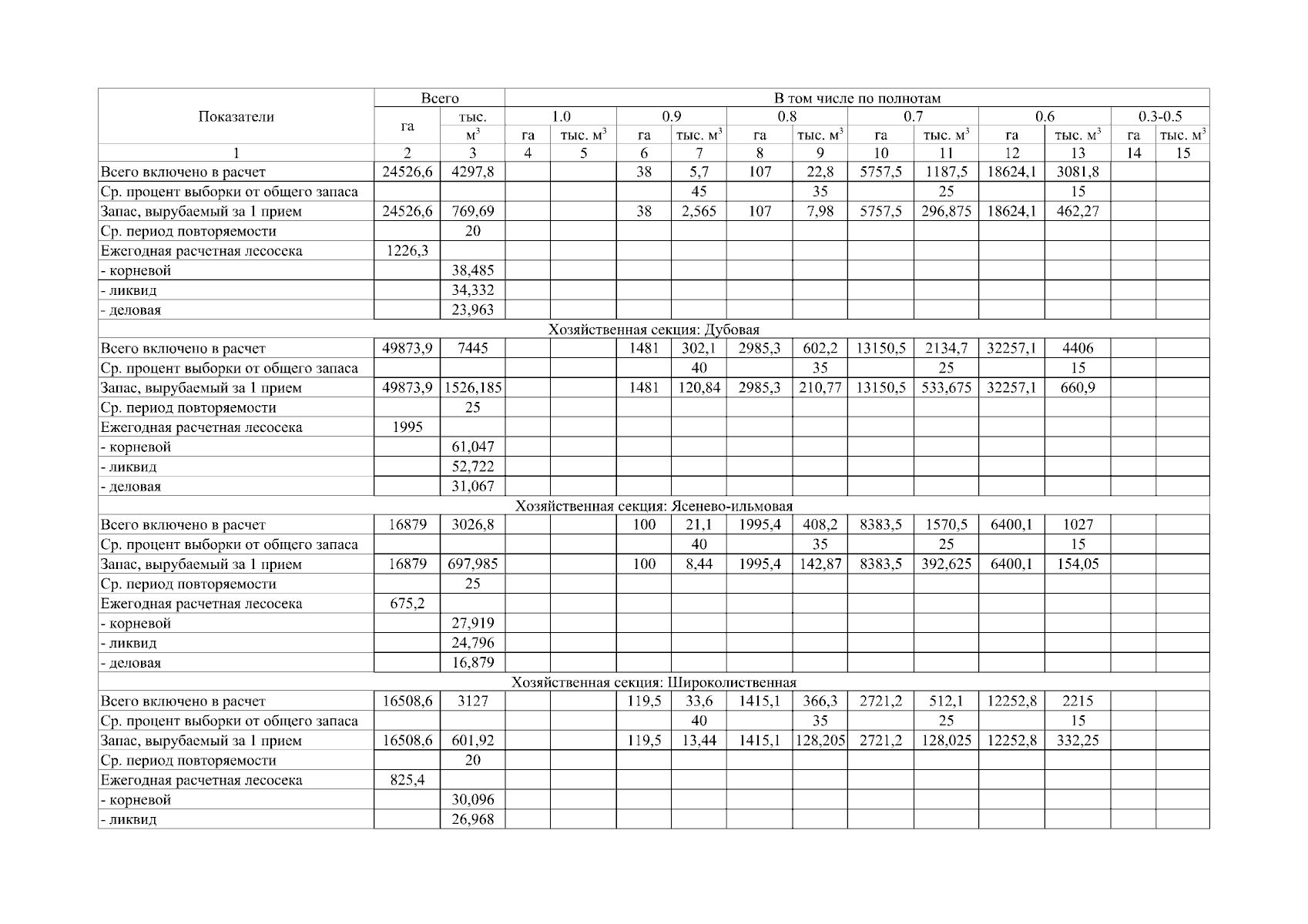 | Показатели | Всего | | В том числе по полнотам | | | | | | | | | | | |
|---|---|---|---|---|---|---|---|---|---|---|---|---|---|---|
| | га | тыс. $м^3$ | 1.0 | | 0.9 | | 0.8 | | 0.7 | | 0.6 | | 0.3-0.5 | |
| | | | га | тыс. $м^3$ | га | тыс. $м^3$ | га | тыс. $м^3$ | га | тыс. $м^3$ | га | тыс. $м^3$ | га | тыс. $м^3$ |
| 1 | 2 | 3 | 4 | 5 | 6 | 7 | 8 | 9 | 10 | 11 | 12 | 13 | 14 | 15 |
| Всего включено в расчет | 24526,6 | 4297,8 | | | 38 | 5,7 | 107 | 22,8 | 5757,5 | 1187,5 | 18624,1 | 3081,8 | | |
| Ср. процент выборки от общего запаса | | | | | | 45 | | 35 | | 25 | | 15 | | |
| Запас, вырубаемый за 1 прием | 24526,6 | 769,69 | | | 38 | 2,565 | 107 | 7,98 | 5757,5 | 296,875 | 18624,1 | 462,27 | | |
| Ср. период повторяемости | | 20 | | | | | | | | | | | | |
| Ежегодная расчетная лесосека | 1226,3 | | | | | | | | | | | | | |
| - корневой | | 38,485 | | | | | | | | | | | | |
| - ликвид | | 34,332 | | | | | | | | | | | | |
| - деловая | | 23,963 | | | | | | | | | | | | |
| Хозяйственная секция: Дубовая | | | | | | | | | | | | | | |
| Всего включено в расчет | 49873,9 | 7445 | | | 1481 | 302,1 | 2985,3 | 602,2 | 13150,5 | 2134,7 | 32257,1 | 4406 | | |
| Ср. процент выборки от общего запаса | | | | | | 40 | | 35 | | 25 | | 15 | | |
| Запас, вырубаемый за 1 прием | 49873,9 | 1526,185 | | | 1481 | 120,84 | 2985,3 | 210,77 | 13150,5 | 533,675 | 32257,1 | 660,9 | | |
| Ср. период повторяемости | | 25 | | | | | | | | | | | | |
| Ежегодная расчетная лесосека | 1995 | | | | | | | | | | | | | |
| - корневой | | 61,047 | | | | | | | | | | | | |
| - ликвид | | 52,722 | | | | | | | | | | | | |
| - деловая | | 31,067 | | | | | | | | | | | | |
| Хозяйственная секция: Ясенево-ильмовая | | | | | | | | | | | | | | |
| Всего включено в расчет | 16879 | 3026,8 | | | 100 | 21,1 | 1995,4 | 408,2 | 8383,5 | 1570,5 | 6400,1 | 1027 | | |
| Ср. процент выборки от общего запаса | | | | | | 40 | | 35 | | 25 | | 15 | | |
| Запас, вырубаемый за 1 прием | 16879 | 697,985 | | | 100 | 8,44 | 1995,4 | 142,87 | 8383,5 | 392,625 | 6400,1 | 154,05 | | |
| Ср. период повторяемости | | 25 | | | | | | | | | | | | |
| Ежегодная расчетная лесосека | 675,2 | | | | | | | | | | | | | |
| - корневой | | 27,919 | | | | | | | | | | | | |
| - ликвид | | 24,796 | | | | | | | | | | | | |
| - деловая | | 16,879 | | | | | | | | | | | | |
| Хозяйственная секция: Широколиственная | | | | | | | | | | | | | | |
| Всего включено в расчет | 16508,6 | 3127 | | | 119,5 | 33,6 | 1415,1 | 366,3 | 2721,2 | 512,1 | 12252,8 | 2215 | | |
| Ср. процент выборки от общего запаса | | | | | | 40 | | 35 | | 25 | | 15 | | |
| Запас, вырубаемый за 1 прием | 16508,6 | 601,92 | | | 119,5 | 13,44 | 1415,1 | 128,205 | 2721,2 | 128,025 | 12252,8 | 332,25 | | |
| Ср. период повторяемости | | 20 | | | | | | | | | | | | |
| Ежегодная расчетная лесосека | 825,4 | | | | | | | | | | | | | |
| - корневой | | 30,096 | | | | | | | | | | | | |
| - ликвид | | 26,968 | | | | | | | | | | | | |